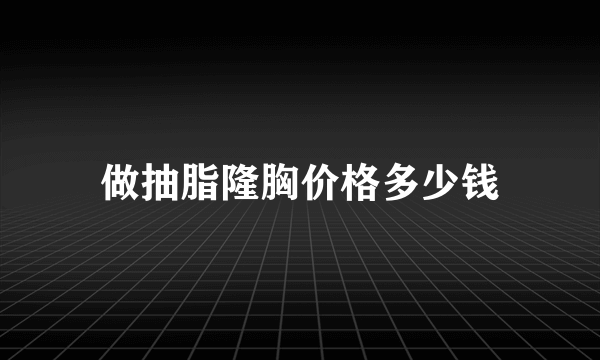 做抽脂隆胸价格多少钱